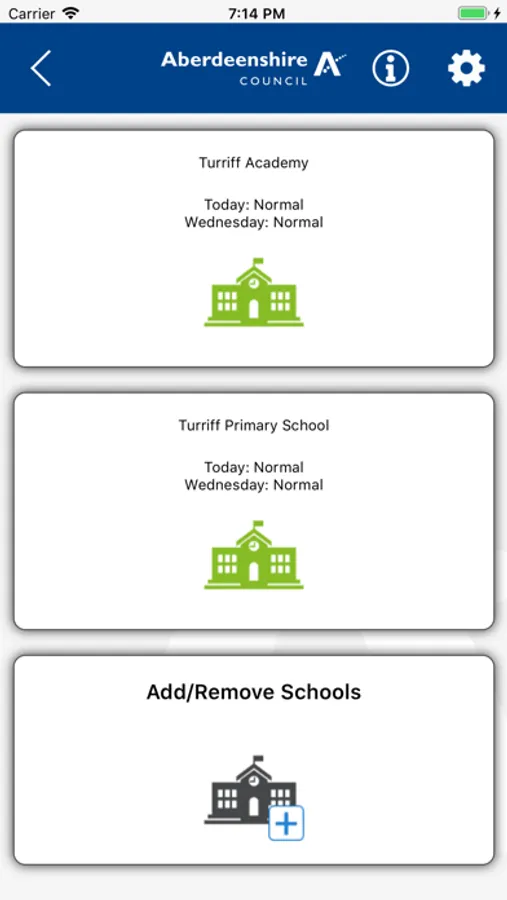 Carrier 7:14 PM

Aberdeenshire COUNCIL

Turriff Academy

Today: Normal
Wednesday: Normal

Turriff Primary School

Today: Normal
Wednesday: Normal

Add/Remove Schools